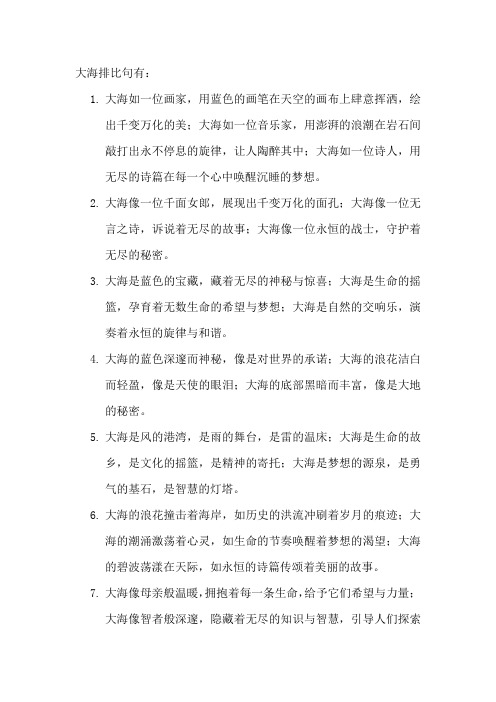 大海排比句有：

1. 大海如一位画家，用蓝色的画笔在天空的画布上肆意挥洒，绘出千变万化的美；大海如一位音乐家，用澎湃的浪潮在岩石间敲打出永不停息的旋律，让人陶醉其中；大海如一位诗人，用无尽的诗篇在每一个心中唤醒沉睡的梦想。

2. 大海像一位千面女郎，展现出千变万化的面孔；大海像一位无言之诗，诉说着无尽的故事；大海像一位永恒的战士，守护着无尽的秘密。

3. 大海是蓝色的宝藏，藏着无尽的神秘与惊喜；大海是生命的摇篮，孕育着无数生命的希望与梦想；大海是自然的交响乐，演奏着永恒的旋律与和谐。

4. 大海的蓝色深邃而神秘，像是对世界的承诺；大海的浪花洁白而轻盈，像是天使的眼泪；大海的底部黑暗而丰富，像是大地的秘密。

5. 大海是风的港湾，是雨的舞台，是雷的温床；大海是生命的故乡，是文化的摇篮，是精神的寄托；大海是梦想的源泉，是勇气的基石，是智慧的灯塔。

6. 大海的浪花撞击着海岸，如历史的洪流冲刷着岁月的痕迹；大海的潮涌激荡着心灵，如生命的节奏唤醒着梦想的渴望；大海的碧波荡漾在天际，如永恒的诗篇传颂着美丽的故事。

7. 大海像母亲般温暖，拥抱着每一条生命，给予它们希望与力量；大海像智者般深邃，隐藏着无尽的知识与智慧，引导人们探索